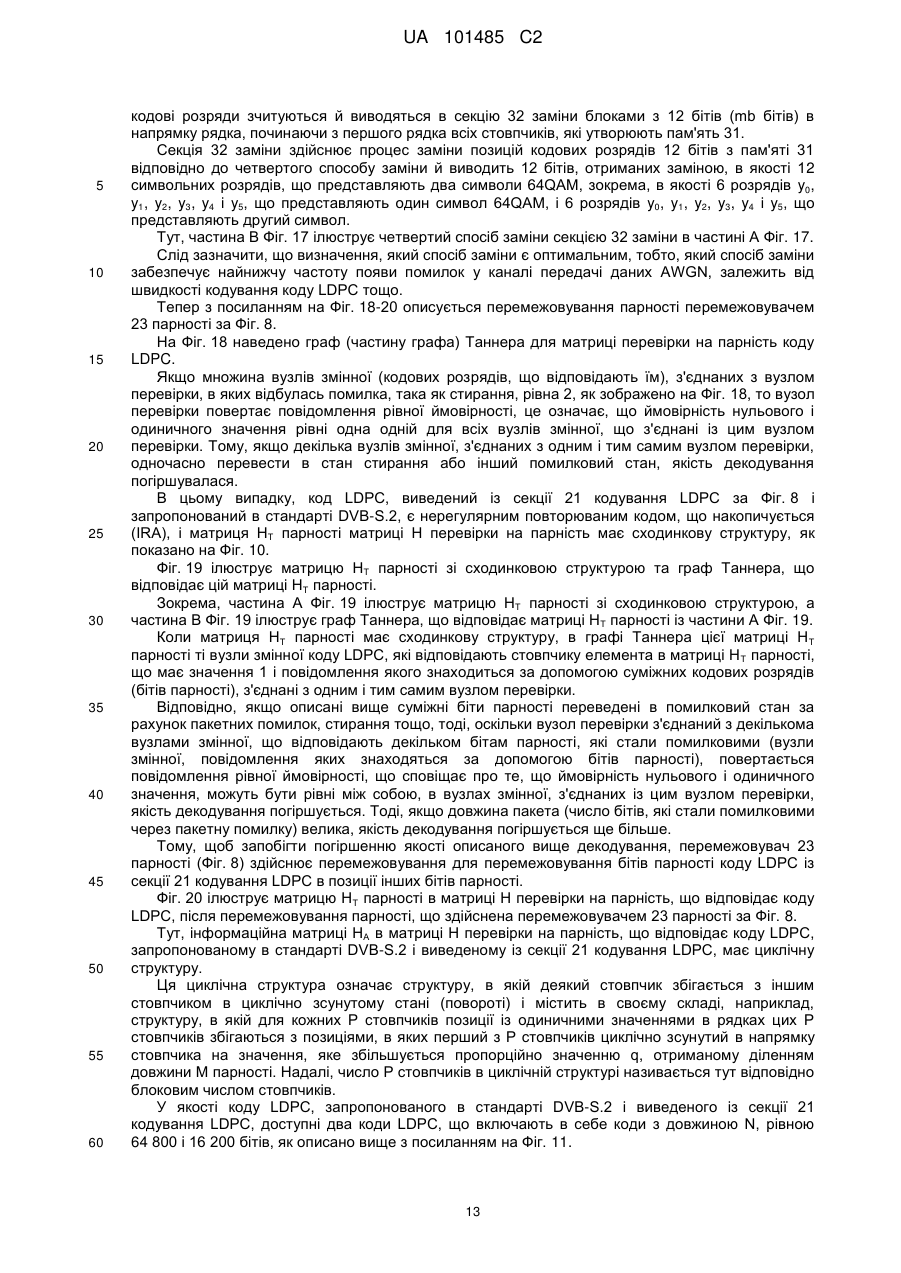 UA 101485 C2

кодові розряди зчитуються й виводяться в секцію 32 заміни блоками з 12 бітів (mb бітів) в напрямку рядка, починаючи з першого рядка всіх стовпчиків, які утворюють пам'ять 31.

Секція 32 заміни здійснює процес заміни позицій кодових розрядів 12 бітів з пам'яті 31 відповідно до четвертого способу заміни й виводить 12 бітів, отриманих заміною, в якості 12 символьних розрядів, що представляють два символи 64QAM, зокрема, в якості 6 розрядів $y_0$, $y_1$, $y_2$, $y_3$, $y_4$ і $y_5$, що представляють один символ 64QAM, і 6 розрядів $y_0$, $y_1$, $y_2$, $y_3$, $y_4$ і $y_5$, що представляють другий символ.

Тут, частина В Фіг. 17 ілюструє четвертий спосіб заміни секцією 32 заміни в частині А Фіг. 17.

Слід зазначити, що визначення, який спосіб заміни є оптимальним, тобто, який спосіб заміни забезпечує найнижчу частоту появи помилок у каналі передачі даних AWGN, залежить від швидкості кодування коду LDPC тощо.

Тепер з посиланням на Фіг. 18-20 описується перемежовування парності перемежовувачем 23 парності за Фіг. 8.

На Фіг. 18 наведено граф (частину графа) Таннера для матриці перевірки на парність коду LDPC.

Якщо множина вузлів змінної (кодових розрядів, що відповідають їм), з'єднаних з вузлом перевірки, в яких відбулась помилка, така як стирання, рівна 2, як зображено на Фіг. 18, то вузол перевірки повертає повідомлення рівної ймовірності, це означає, що ймовірність нульового і одиничного значення рівні одна одній для всіх вузлів змінної, що з'єднані із цим вузлом перевірки. Тому, якщо декілька вузлів змінної, з'єднаних з одним і тим самим вузлом перевірки, одночасно перевести в стан стирання або інший помилковий стан, якість декодування погіршувалася.

В цьому випадку, код LDPC, виведений із секції 21 кодування LDPC за Фіг. 8 і запропонований в стандарті DVB-S.2, є нерегулярним повторюваним кодом, що накопичується (IRA), і матриця $H_T$ парності матриці H перевірки на парність має сходинкову структуру, як показано на Фіг. 10.

Фіг. 19 ілюструє матрицю $H_T$ парності зі сходинковою структурою та граф Таннера, що відповідає цій матриці $H_T$ парності.

Зокрема, частина А Фіг. 19 ілюструє матрицю $H_T$ парності зі сходинковою структурою, а частина В Фіг. 19 ілюструє граф Таннера, що відповідає матриці $H_T$ парності із частини А Фіг. 19.

Коли матриця $H_T$ парності має сходинкову структуру, в графі Таннера цієї матриці $H_T$ парності ті вузли змінної коду LDPC, які відповідають стовпчику елемента в матриці $H_T$ парності, що має значення 1 і повідомлення якого знаходиться за допомогою суміжних кодових розрядів (бітів парності), з'єднані з одним і тим самим вузлом перевірки.

Відповідно, якщо описані вище суміжні біти парності переведені в помилковий стан за рахунок пакетних помилок, стирання тощо, тоді, оскільки вузол перевірки з'єднаний з декількома вузлами змінної, що відповідають декільком бітам парності, які стали помилковими (вузли змінної, повідомлення яких знаходяться за допомогою бітів парності), повертається повідомлення рівної ймовірності, що сповіщає про те, що ймовірність нульового і одиничного значення, можуть бути рівні між собою, в вузлах змінної, з'єднаних із цим вузлом перевірки, якість декодування погіршується. Тоді, якщо довжина пакета (число бітів, які стали помилковими через пакетну помилку) велика, якість декодування погіршується ще більше.

Тому, щоб запобігти погіршенню якості описаного вище декодування, перемежовувач 23 парності (Фіг. 8) здійснює перемежовування для перемежовування бітів парності коду LDPC із секції 21 кодування LDPC в позиції інших бітів парності.

Фіг. 20 ілюструє матрицю $H_T$ парності в матриці H перевірки на парність, що відповідає коду LDPC, після перемежовування парності, що здійснена перемежовувачем 23 парності за Фіг. 8.

Тут, інформаційна матриці $H_A$ в матриці H перевірки на парність, що відповідає коду LDPC, запропонованому в стандарті DVB-S.2 і виведеному із секції 21 кодування LDPC, має циклічну структуру.

Ця циклічна структура означає структуру, в якій деякий стовпчик збігається з іншим стовпчиком в циклічно зсунутому стані (повороті) і містить в своєму складі, наприклад, структуру, в якій для кожних P стовпчиків позиції із одиничними значеннями в рядках цих P стовпчиків збігаються з позиціями, в яких перший з P стовпчиків циклічно зсунутий в напрямку стовпчика на значення, яке збільшується пропорційно значенню q, отриманому діленням довжини M парності. Надалі, число P стовпчиків в циклічній структурі називається тут відповідно блоковим числом стовпчиків.

У якості коду LDPC, запропонованого в стандарті DVB-S.2 і виведеного із секції 21 кодування LDPC, доступні два коди LDPC, що включають в себе коди з довжиною N, рівною 64 800 і 16 200 бітів, як описано вище з посиланням на Фіг. 11.

5
10
15
20
25
30
35
40
45
50
55
60

13